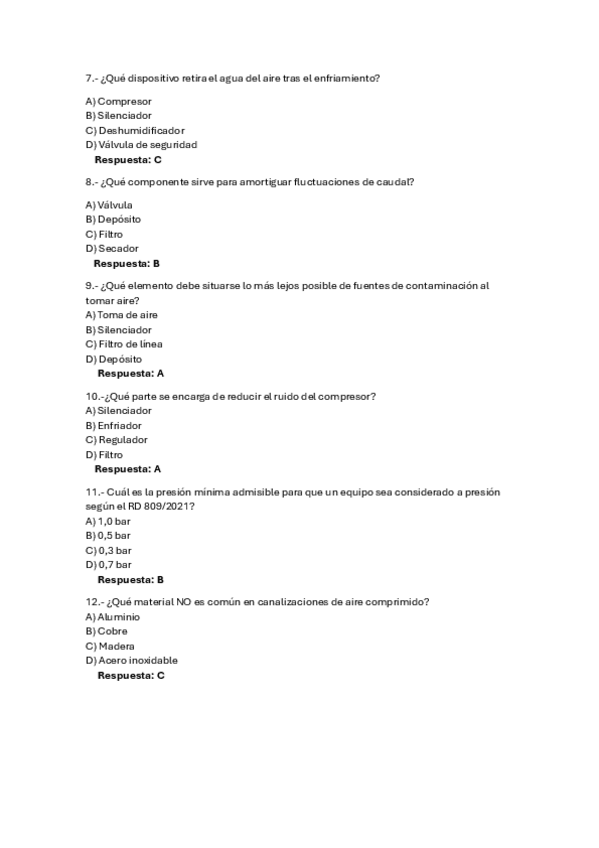 7.- ¿Qué dispositivo retira el agua del aire tras el enfriamiento?

A) Compresor
B) Silenciador
C) Deshumidificador
D) Válvula de seguridad
Respuesta: C

8.- ¿Qué componente sirve para amortiguar fluctuaciones de caudal?

A) Válvula
B) Depósito
C) Filtro
D) Secador
Respuesta: B

9.- ¿Qué elemento debe situarse lo más lejos posible de fuentes de contaminación al tomar aire?
A) Toma de aire
B) Silenciador
C) Filtro de línea
D) Depósito
Respuesta: A

10.-¿Qué parte se encarga de reducir el ruido del compresor?
A) Silenciador
B) Enfriador
C) Regulador
D) Filtro
Respuesta: A

11.- Cuál es la presión mínima admisible para que un equipo sea considerado a presión según el RD 809/2021?
A) 1,0 bar
B) 0,5 bar
C) 0,3 bar
D) 0,7 bar
Respuesta: B

12.- ¿Qué material NO es común en canalizaciones de aire comprimido?
A) Aluminio
B) Cobre
C) Madera
D) Acero inoxidable
Respuesta: C